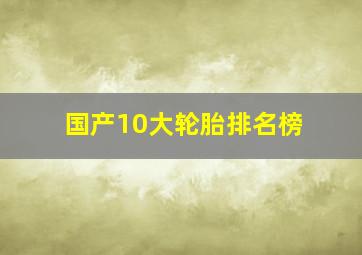 国产10大轮胎排名榜